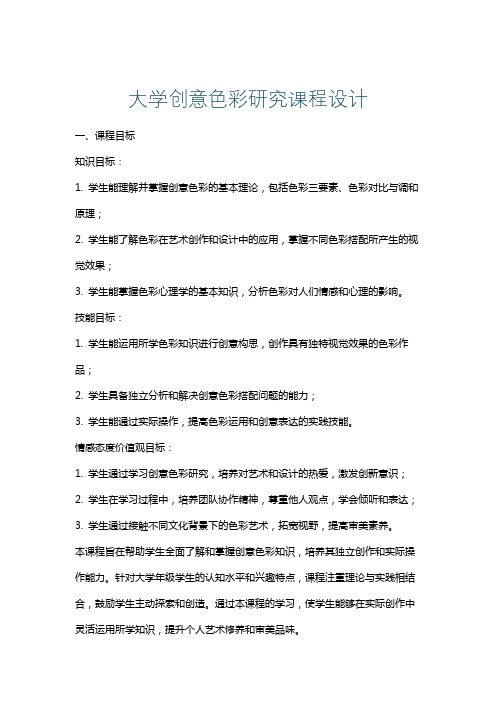 大学创意色彩研究课程设计

一、课程目标

知识目标：

1. 学生能理解并掌握创意色彩的基本理论，包括色彩三要素、色彩对比与调和原理；

2. 学生能了解色彩在艺术创作和设计中的应用，掌握不同色彩搭配所产生的视觉效果；

3. 学生能掌握色彩心理学的基本知识，分析色彩对人们情感和心理的影响。

技能目标：

1. 学生能运用所学色彩知识进行创意构思，创作具有独特视觉效果的色彩作品；

2. 学生具备独立分析和解决创意色彩搭配问题的能力；

3. 学生能通过实际操作，提高色彩运用和创意表达的实践技能。

情感态度价值观目标：

1. 学生通过学习创意色彩研究，培养对艺术和设计的热爱，激发创新意识；

2. 学生在学习过程中，培养团队协作精神，尊重他人观点，学会倾听和表达；

3. 学生通过接触不同文化背景下的色彩艺术，拓宽视野，提高审美素养。

本课程旨在帮助学生全面了解和掌握创意色彩知识，培养其独立创作和实际操作能力。针对大学年级学生的认知水平和兴趣特点，课程注重理论与实践相结合，鼓励学生主动探索和创造。通过本课程的学习，使学生能够在实际创作中灵活运用所学知识，提升个人艺术修养和审美品味。